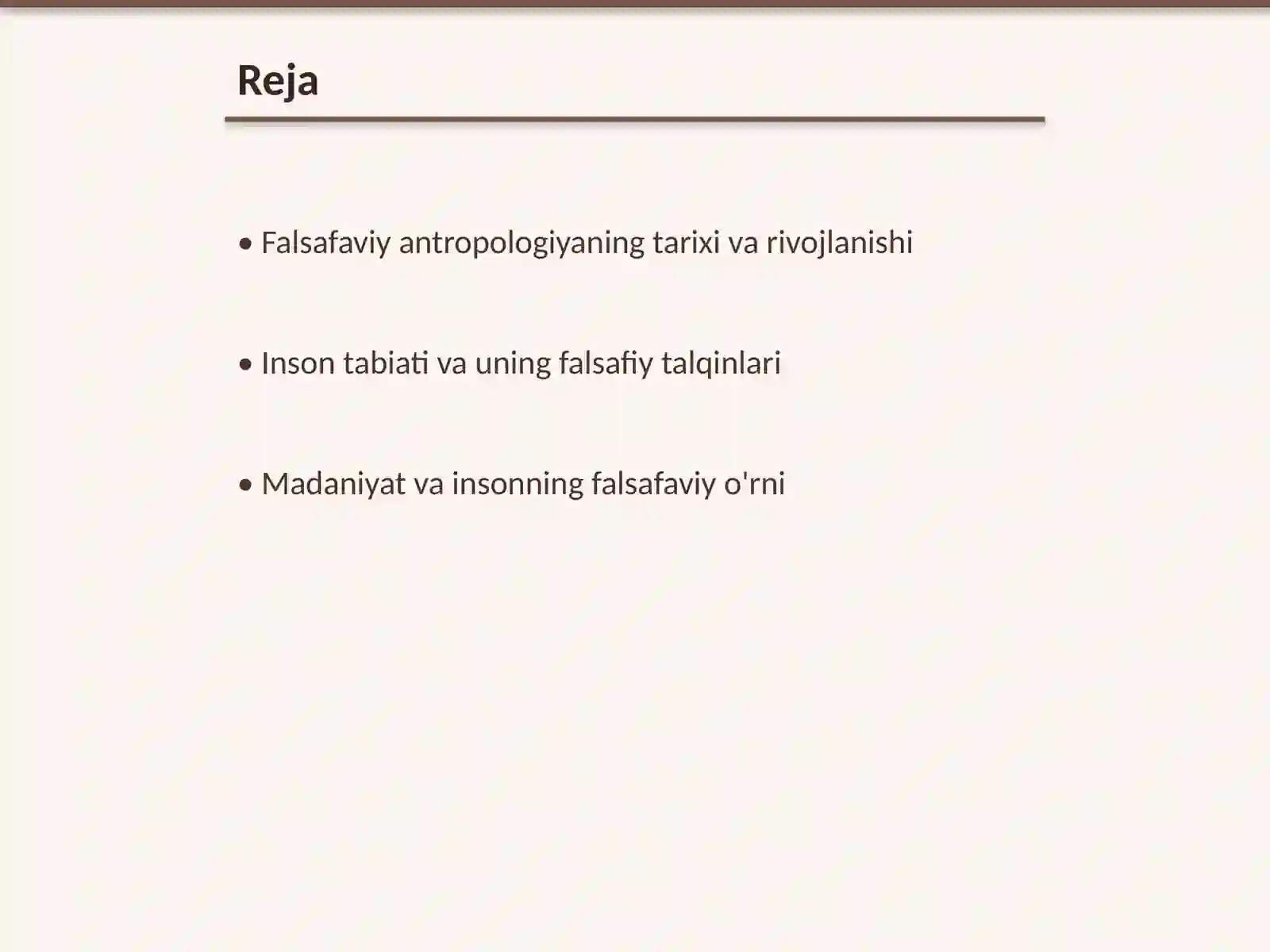 Reja

• Falsafaviy antropologiyaning tarixi va rivojlanishi

• Inson tabiati va uning falsafiy talqinlari

• Madaniyat va insonning falsafaviy o'rni